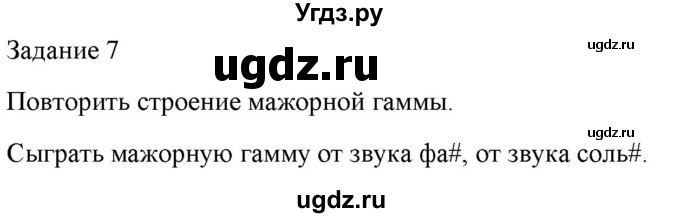 Угдз.ру

Задание 7

ugdz.ru

ugdz.ru

Повторить строение мажорной гаммы.

ugdz.ru

Сыграть мажорную гамму от звука фа#, от звука соль#.

ugdz.ru